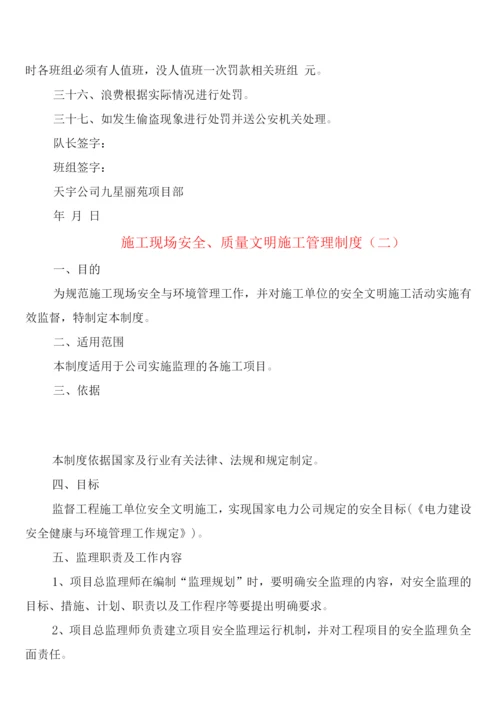 时各班组必须有人值班，没人值班一次罚款相关班组 元。

三十六、浪费根据实际情况进行处罚。

三十七、如发生偷盗现象进行处罚并送公安机关处理。

队长签字：

班组签字：

天宇公司九星丽苑项目部

年 月 日

施工现场安全、质量文明施工管理制度（二）

一、目的

为规范施工现场安全与环境管理工作，并对施工单位的安全文明施工活动实施有效监督，特制定本制度。

二、适用范围

本制度适用于公司实施监理的各施工项目。

三、依据

本制度依据国家及行业有关法律、法规和规定制定。

四、目标

监督工程施工单位安全文明施工，实现国家电力公司规定的安全目标（《电力建设安全健康与环境管理工作规定》）。

五、监理职责及工作内容

1、项目总监理师在编制“监理规划”时，要明确安全监理的内容，对安全监理的目标、措施、计划、职责以及工作程序等要提出明确要求。

2、项目总监理师负责建立项目安全监理运行机制，并对工程项目的安全监理负全面责任。